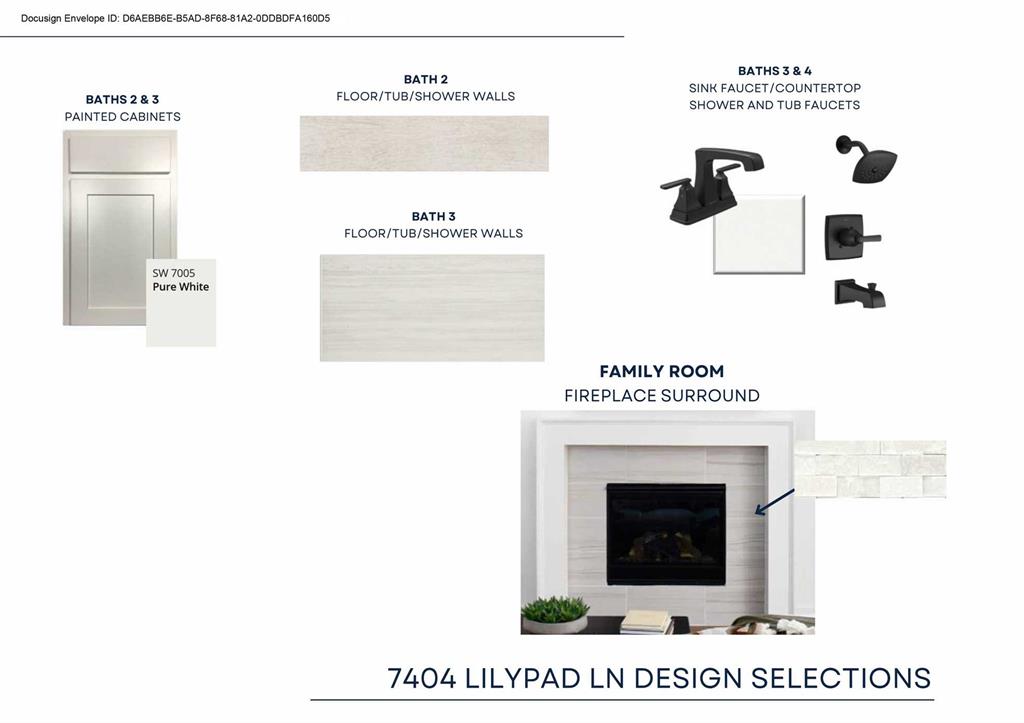 Docusign Envelope ID: D6AEBB6E-B5AD-8F68-81A2-0DDBDFA160D5

BATHS 2 & 3
PAINTED CABINETS

SW 7005
Pure White

BATH 2
FLOOR/TUB/SHOWER WALLS

BATH 3
FLOOR/TUB/SHOWER WALLS

BATHS 3 & 4
SINK FAUCET/COUNTERTOP
SHOWER AND TUB FAUCETS

FAMILY ROOM
FIREPLACE SURROUND

7404 LILYPAD LN DESIGN SELECTIONS